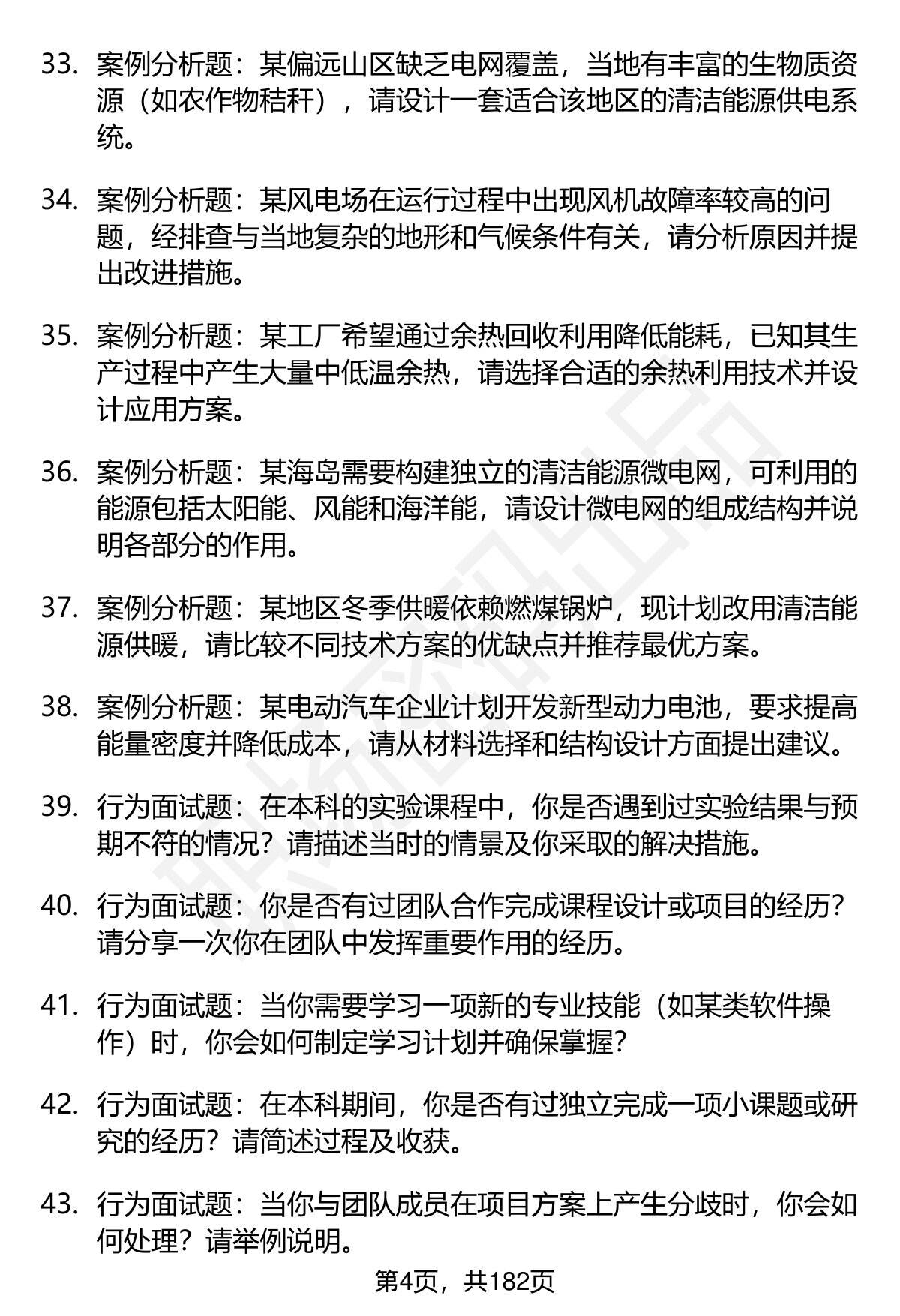 33. 案例分析题：某偏远山区缺乏电网覆盖，当地有丰富的生物质资源（如农作物秸秆），请设计一套适合该地区的清洁能源供电系统。

34. 案例分析题：某风电场在运行过程中出现风机故障率较高的问题，经排查与当地复杂的地形和气候条件有关，请分析原因并提出改进措施。

35. 案例分析题：某工厂希望通过余热回收利用降低能耗，已知其生产过程中产生大量中低温余热，请选择合适的余热利用技术并设计应用方案。

36. 案例分析题：某海岛需要构建独立的清洁能源微电网，可利用的能源包括太阳能、风能和海洋能，请设计微电网的组成结构并说明各部分的作用。

37. 案例分析题：某地区冬季供暖依赖燃煤锅炉，现计划改用清洁能源供暖，请比较不同技术方案的优缺点并推荐最优方案。

38. 案例分析题：某电动汽车企业计划开发新型动力电池，要求提高能量密度并降低成本，请从材料选择和结构设计方面提出建议。

39. 行为面试题：在本科的实验课程中，你是否遇到过实验结果与预期不符的情况？请描述当时的情景及你采取的解决措施。

40. 行为面试题：你是否有过团队合作完成课程设计或项目的经历？请分享一次你在团队中发挥重要作用的经历。

41. 行为面试题：当你需要学习一项新的专业技能（如某类软件操作）时，你会如何制定学习计划并确保掌握？

42. 行为面试题：在本科期间，你是否有过独立完成一项小课题或研究的经历？请简述过程及收获。

43. 行为面试题：当你与团队成员在项目方案上产生分歧时，你会如何处理？请举例说明。

第4页，共182页